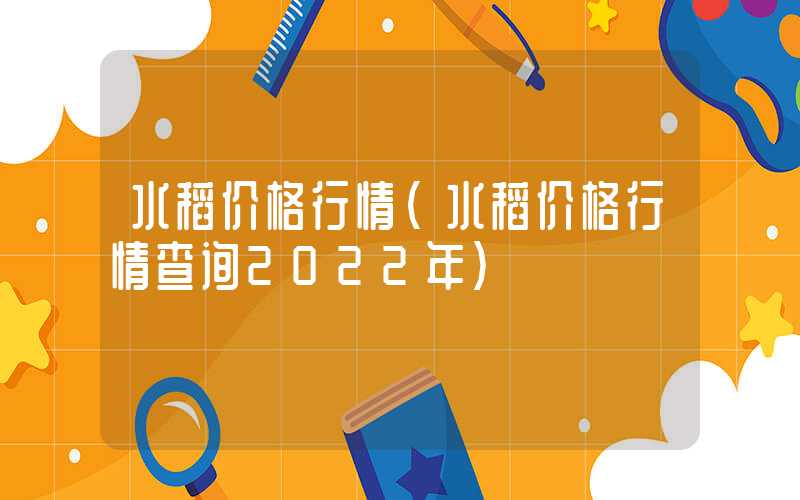 水稻价格行情（水稻价格行情查询2022年）